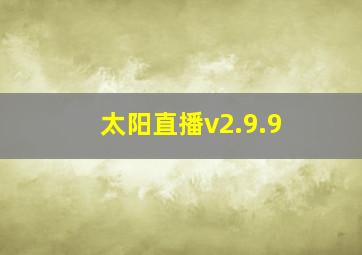 太阳直播v2.9.9